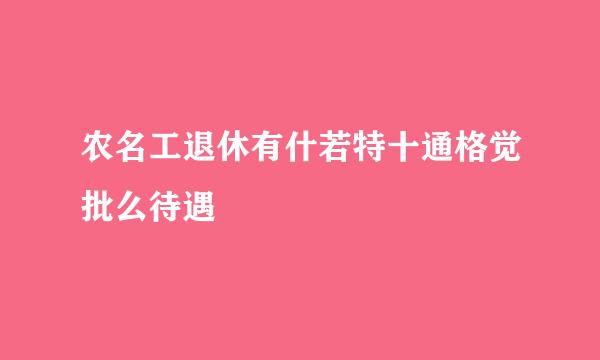 农名工退休有什若特十通格觉批么待遇